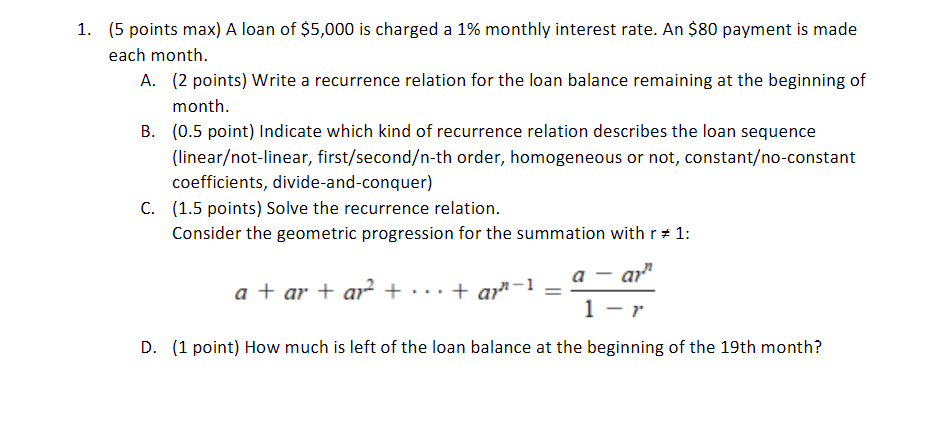 1. (5 points max) A loan of \$5,000 is charged a 1% monthly interest rate. An \$80 payment is made each month.

A. (2 points) Write a recurrence relation for the loan balance remaining at the beginning of month.

B. (0.5 point) Indicate which kind of recurrence relation describes the loan sequence (linear/not-linear, first/second/n-th order, homogeneous or not, constant/no-constant coefficients, divide-and-conquer)

C. (1.5 points) Solve the recurrence relation.
Consider the geometric progression for the summation with r ≠ 1:

$a + ar + ar^2 + \cdots + ar^{n-1} = \frac{a - ar^n}{1 - r}$

D. (1 point) How much is left of the loan balance at the beginning of the 19th month?